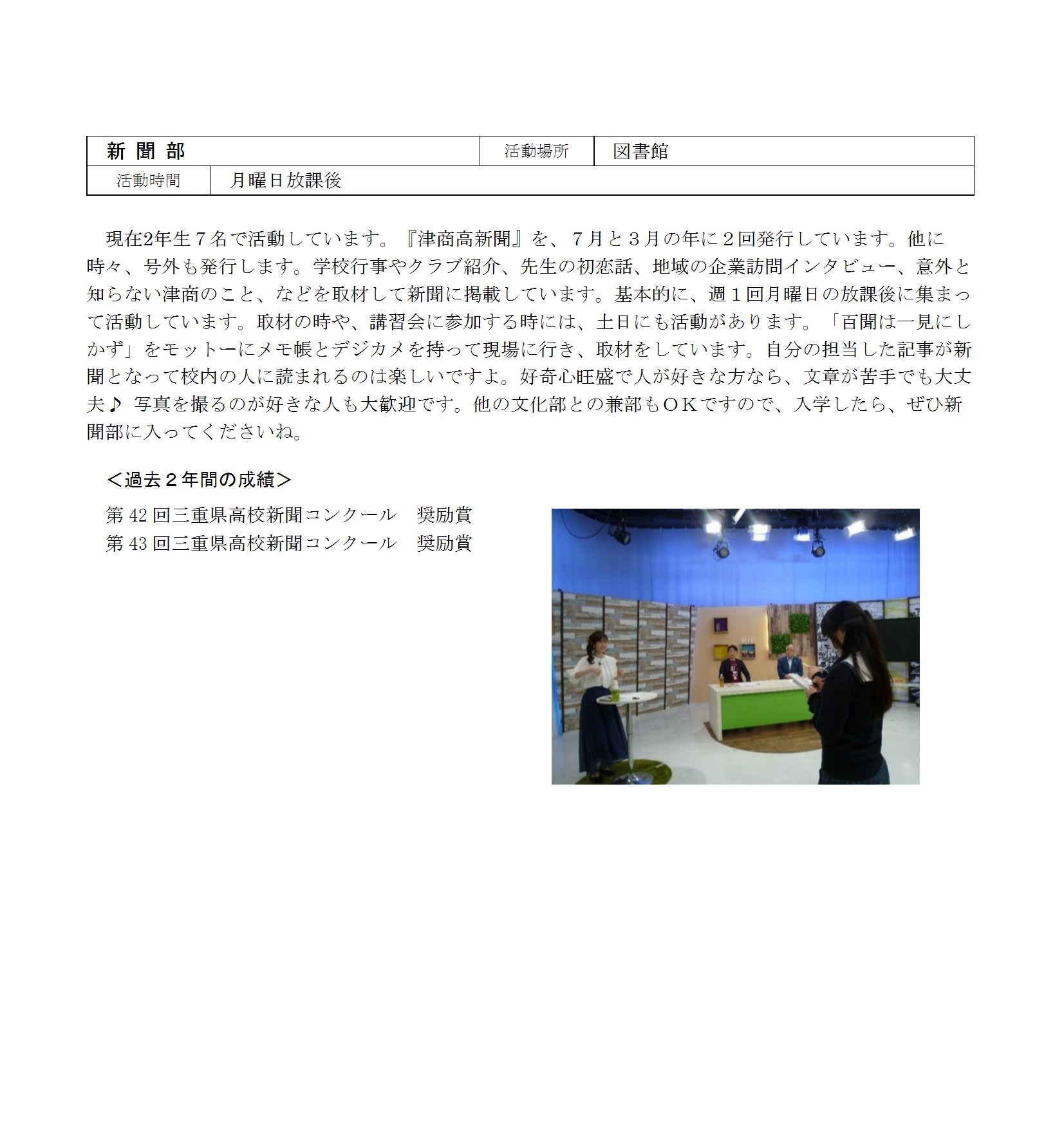 | 新 聞 部 | | 活動場所 | 図書館 |
|---|---|---|---|
| 活動時間 | 月曜日放課後 | | |

現在2年生７名で活動しています。『津商高新聞』を、７月と３月の年に２回発行しています。他に時々、号外も発行します。学校行事やクラブ紹介、先生の初恋話、地域の企業訪問インタビュー、意外と知らない津商のこと、などを取材して新聞に掲載しています。基本的に、週１回月曜日の放課後に集まって活動しています。取材の時や、講習会に参加する時には、土日にも活動があります。「百聞は一見にしかず」をモットーにメモ帳とデジカメを持って現場に行き、取材をしています。自分の担当した記事が新聞となって校内の人に読まれるのは楽しいですよ。好奇心旺盛で人が好きな方なら、文章が苦手でも大丈夫♪ 写真を撮るのが好きな人も大歓迎です。他の文化部との兼部もＯＫですので、入学したら、ぜひ新聞部に入ってくださいね。

＜過去２年間の成績＞

第 42 回三重県高校新聞コンクール　奨励賞
第 43 回三重県高校新聞コンクール　奨励賞